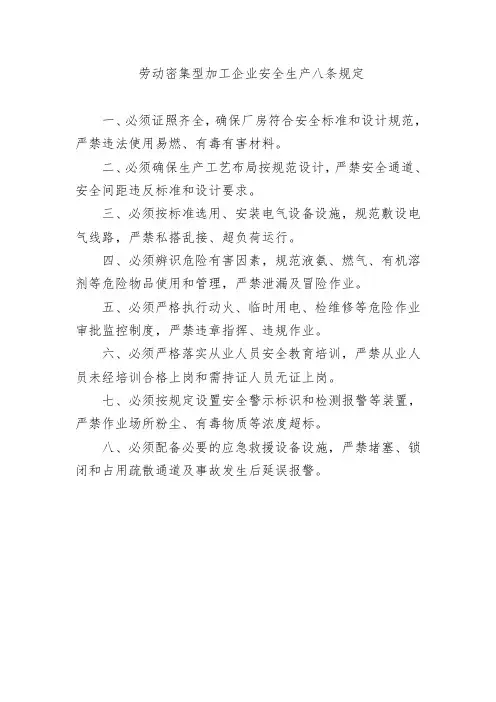 劳动密集型加工企业安全生产八条规定

一、必须证照齐全，确保厂房符合安全标准和设计规范，严禁违法使用易燃、有毒有害材料。

二、必须确保生产工艺布局按规范设计，严禁安全通道、安全间距违反标准和设计要求。

三、必须按标准选用、安装电气设备设施，规范敷设电气线路，严禁私搭乱接、超负荷运行。

四、必须辨识危险有害因素，规范液氨、燃气、有机溶剂等危险物品使用和管理，严禁泄漏及冒险作业。

五、必须严格执行动火、临时用电、检维修等危险作业审批监控制度，严禁违章指挥、违规作业。

六、必须严格落实从业人员安全教育培训，严禁从业人员未经培训合格上岗和需持证人员无证上岗。

七、必须按规定设置安全警示标识和检测报警等装置，严禁作业场所粉尘、有毒物质等浓度超标。

八、必须配备必要的应急救援设备设施，严禁堵塞、锁闭和占用疏散通道及事故发生后延误报警。